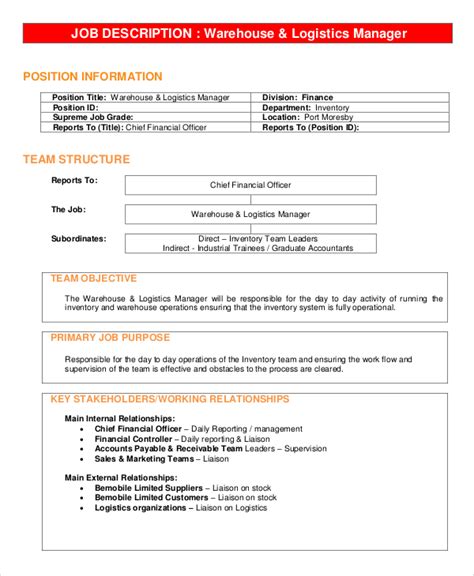 JOB DESCRIPTION : Warehouse & Logistics Manager

POSITION INFORMATION

| Position Title: Warehouse & Logistics Manager | Division: Finance |
|---|---|
| Position ID: | Department: Inventory |
| Supreme Job Grade: | Location: Port Moresby |
| Reports To (Title): Chief Financial Officer | Reports To (Position ID): |

TEAM STRUCTURE

Reports To: Chief Financial Officer

The Job: Warehouse & Logistics Manager

Subordinates: Direct – Inventory Team Leaders
Indirect - Industrial Trainees / Graduate Accountants

TEAM OBJECTIVE

The Warehouse & Logistics Manager will be responsible for the day to day activity of running the inventory and warehouse operations ensuring that the inventory system is fully operational.

PRIMARY JOB PURPOSE

Responsible for the day to day operations of the Inventory team and ensuring the work flow and supervision of the team is effective and obstacles to the process are cleared.

KEY STAKEHOLDERS/WORKING RELATIONSHIPS

Main Internal Relationships:
• Chief Financial Officer – Daily Reporting / management
• Financial Controller – Daily reporting & Liaison
• Accounts Payable & Receivable Team Leaders – Supervision
• Sales & Marketing Teams – Liaison

Main External Relationships:
• Bemobile Limited Suppliers – Liaison on stock
• Bemobile Limited Customers – Liaison on stock
• Logistics organizations – Liaison on Logistics